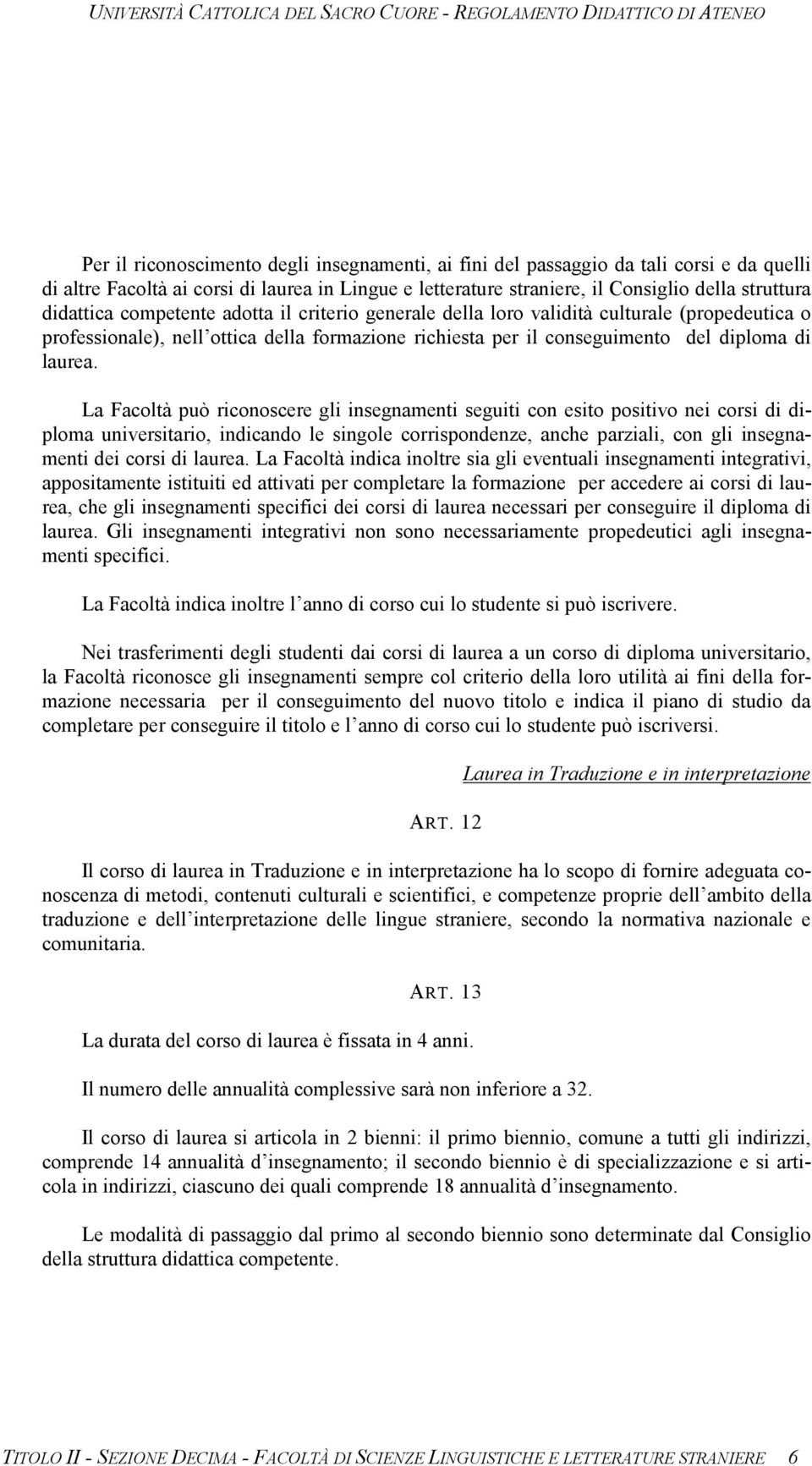 UNIVERSITÀ CATTOLICA DEL SACRO CUORE - REGOLAMENTO DIDATTICO DI ATENEO

Per il riconoscimento degli insegnamenti, ai fini del passaggio da tali corsi e da quelli di altre Facoltà ai corsi di laurea in Lingue e letterature straniere, il Consiglio della struttura didattica competente adotta il criterio generale della loro validità culturale (propedeutica o professionale), nell ottica della formazione richiesta per il conseguimento del diploma di laurea.

La Facoltà può riconoscere gli insegnamenti seguiti con esito positivo nei corsi di diploma universitario, indicando le singole corrispondenze, anche parziali, con gli insegnamenti dei corsi di laurea. La Facoltà indica inoltre sia gli eventuali insegnamenti integrativi, appositamente istituiti ed attivati per completare la formazione per accedere ai corsi di laurea, che gli insegnamenti specifici dei corsi di laurea necessari per conseguire il diploma di laurea. Gli insegnamenti integrativi non sono necessariamente propedeutici agli insegnamenti specifici.

La Facoltà indica inoltre l anno di corso cui lo studente si può iscrivere.

Nei trasferimenti degli studenti dai corsi di laurea a un corso di diploma universitario, la Facoltà riconosce gli insegnamenti sempre col criterio della loro utilità ai fini della formazione necessaria per il conseguimento del nuovo titolo e indica il piano di studio da completare per conseguire il titolo e l anno di corso cui lo studente può iscriversi.

Laurea in Traduzione e in interpretazione

ART. 12

Il corso di laurea in Traduzione e in interpretazione ha lo scopo di fornire adeguata conoscenza di metodi, contenuti culturali e scientifici, e competenze proprie dell ambito della traduzione e dell interpretazione delle lingue straniere, secondo la normativa nazionale e comunitaria.

ART. 13

La durata del corso di laurea è fissata in 4 anni.

Il numero delle annualità complessive sarà non inferiore a 32.

Il corso di laurea si articola in 2 bienni: il primo biennio, comune a tutti gli indirizzi, comprende 14 annualità d insegnamento; il secondo biennio è di specializzazione e si articola in indirizzi, ciascuno dei quali comprende 18 annualità d insegnamento.

Le modalità di passaggio dal primo al secondo biennio sono determinate dal Consiglio della struttura didattica competente.

TITOLO II - SEZIONE DECIMA - FACOLTÀ DI SCIENZE LINGUISTICHE E LETTERATURE STRANIERE 6